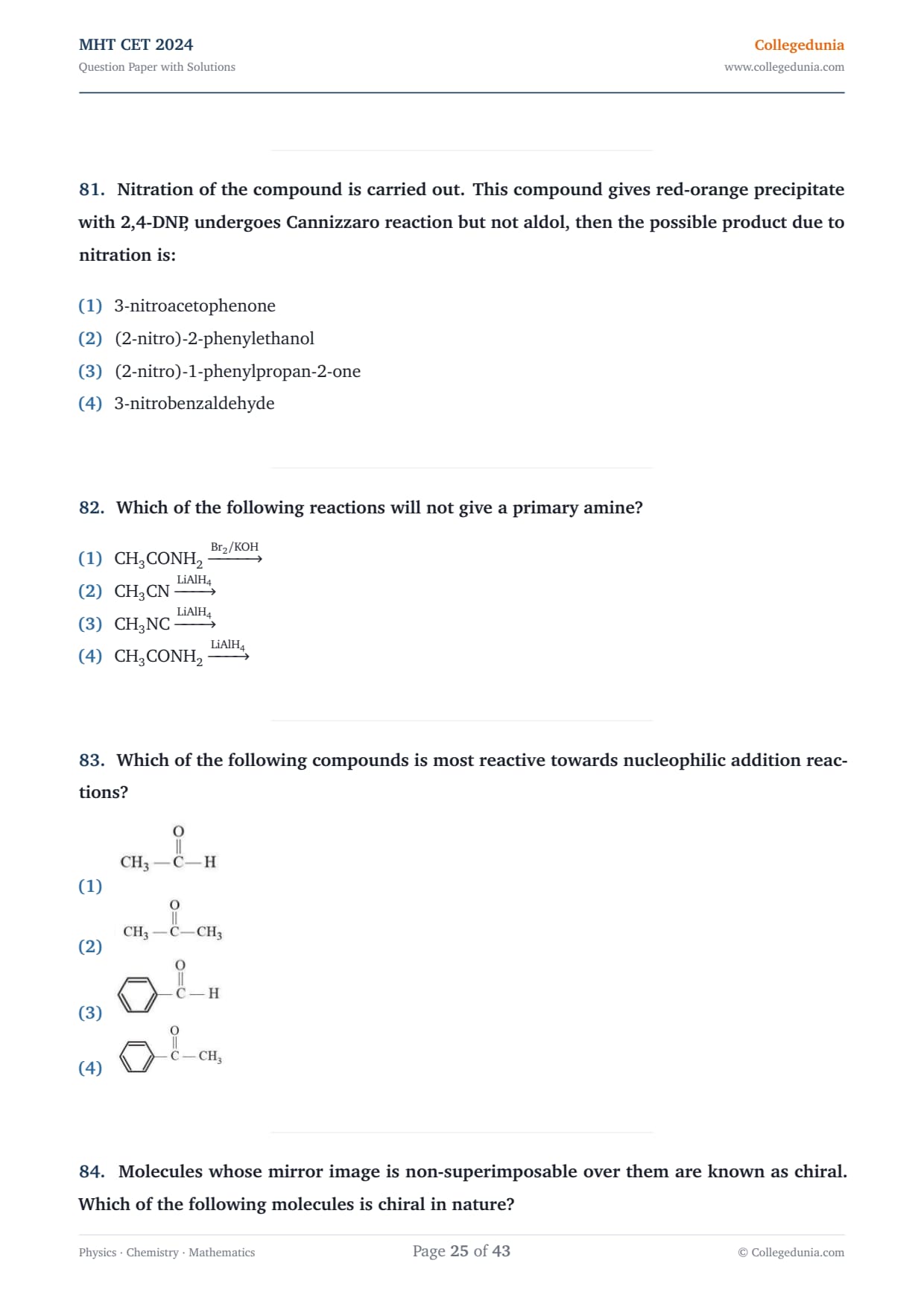 MHT CET 2024
Question Paper with Solutions

Collegedunia
www.collegedunia.com

81. Nitration of the compound is carried out. This compound gives red-orange precipitate with 2,4-DNP, undergoes Cannizzaro reaction but not aldol, then the possible product due to nitration is:

(1) 3-nitroacetophenone
(2) (2-nitro)-2-phenylethanol
(3) (2-nitro)-1-phenylpropan-2-one
(4) 3-nitrobenzaldehyde

82. Which of the following reactions will not give a primary amine?

(1) $CH_3CONH_2 \xrightarrow{Br_2/KOH}$
(2) $CH_3CN \xrightarrow{LiAlH_4}$
(3) $CH_3NC \xrightarrow{LiAlH_4}$
(4) $CH_3CONH_2 \xrightarrow{LiAlH_4}$

83. Which of the following compounds is most reactive towards nucleophilic addition reactions?

(1) $CH_3-\overset{\overset{O}{\|}}{C}-H$
(2) $CH_3-\overset{\overset{O}{\|}}{C}-CH_3$
(3) $C_6H_5-\overset{\overset{O}{\|}}{C}-H$
(4) $C_6H_5-\overset{\overset{O}{\|}}{C}-CH_3$

84. Molecules whose mirror image is non-superimposable over them are known as chiral. Which of the following molecules is chiral in nature?

Physics · Chemistry · Mathematics
Page 25 of 43
© Collegedunia.com